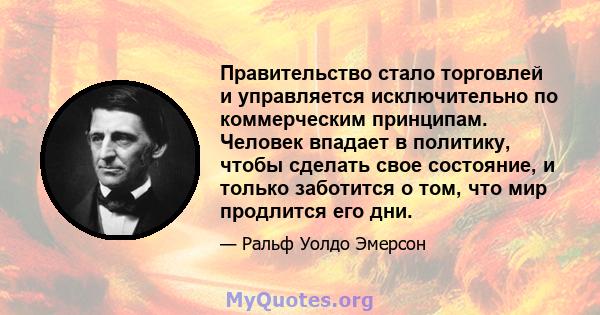 Правительство стало торговлей и управляется исключительно по коммерческим принципам. Человек впадает в политику, чтобы сделать свое состояние, и только заботится о том, что мир продлится его дни.

— Ральф Уолдо Эмерсон

MyQuotes.org